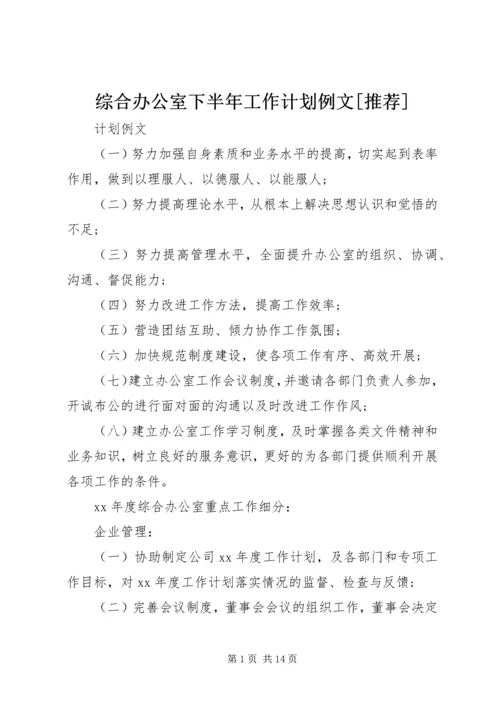 综合办公室下半年工作计划例文[推荐]

计划例文

（一）努力加强自身素质和业务水平的提高，切实起到表率作用，做到以理服人、以德服人、以能服人；

（二）努力提高理论水平，从根本上解决思想认识和觉悟的不足；

（三）努力提高管理水平，全面提升办公室的组织、协调、沟通、督促能力；

（四）努力改进工作方法，提高工作效率；

（五）营造团结互助、倾力协作工作氛围；

（六）加快规范制度建设，使各项工作有序、高效开展；

（七）建立办公室工作会议制度，并邀请各部门负责人参加，开诚布公的进行面对面的沟通以及时改进工作作风；

（八）建立办公室工作学习制度，及时掌握各类文件精神和业务知识，树立良好的服务意识，更好的为各部门提供顺利开展各项工作的条件。

xx 年度综合办公室重点工作细分：

企业管理：

（一）协助制定公司 xx 年度工作计划，及各部门和专项工作目标，对 xx 年度工作计划落实情况的监督、检查与反馈；

（二）完善会议制度，董事会会议的组织工作，董事会决定

第 1 页 共 14 页